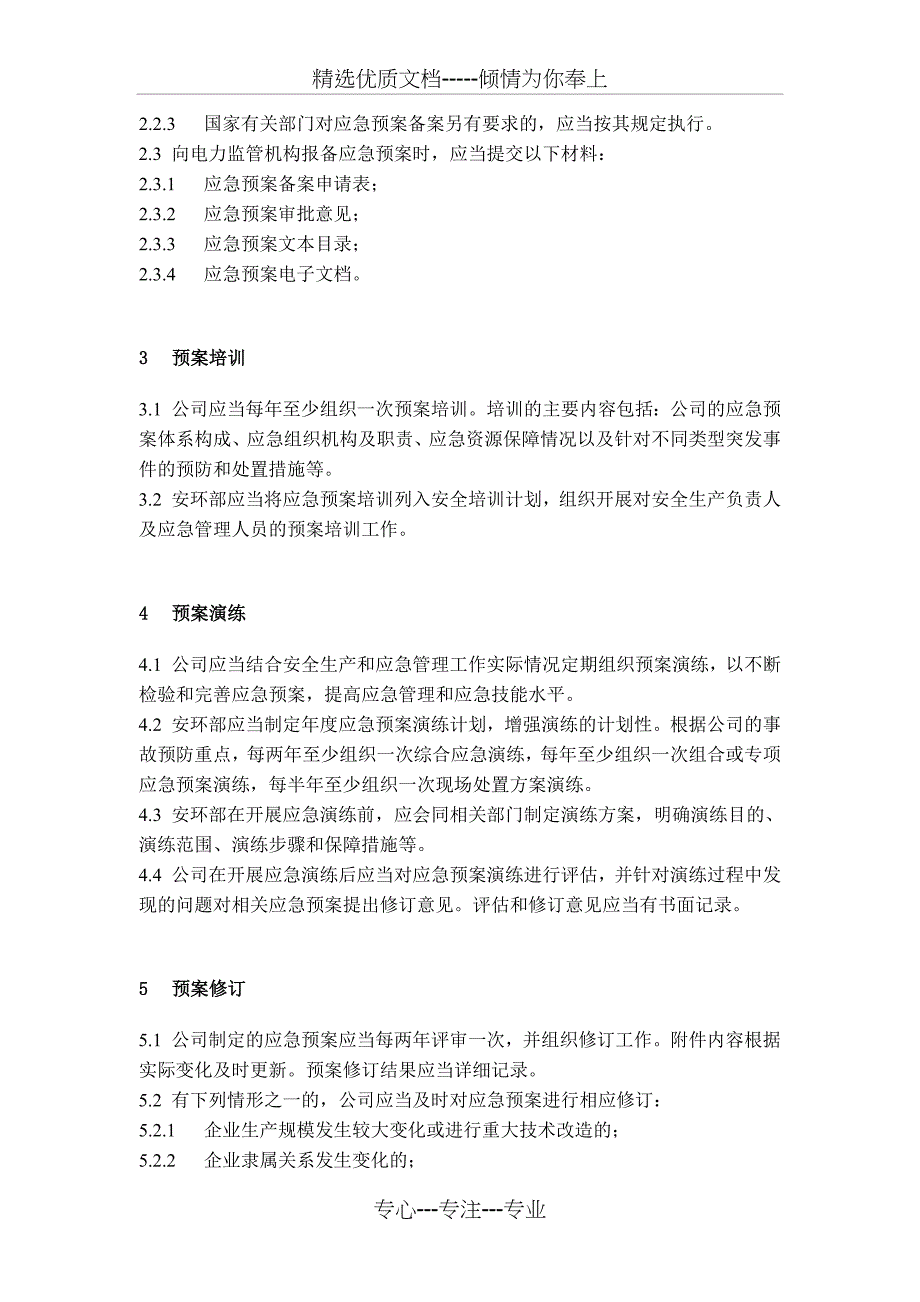 精选优质文档-----倾情为你奉上

2.2.3　国家有关部门对应急预案备案另有要求的，应当按其规定执行。
2.3 向电力监管机构报备应急预案时，应当提交以下材料：
2.3.1　应急预案备案申请表；
2.3.2　应急预案审批意见；
2.3.3　应急预案文本目录；
2.3.4　应急预案电子文档。

3　预案培训

3.1 公司应当每年至少组织一次预案培训。培训的主要内容包括：公司的应急预案体系构成、应急组织机构及职责、应急资源保障情况以及针对不同类型突发事件的预防和处置措施等。
3.2 安环部应当将应急预案培训列入安全培训计划，组织开展对安全生产负责人及应急管理人员的预案培训工作。

4　预案演练

4.1 公司应当结合安全生产和应急管理工作实际情况定期组织预案演练，以不断检验和完善应急预案，提高应急管理和应急技能水平。
4.2 安环部应当制定年度应急预案演练计划，增强演练的计划性。根据公司的事故预防重点，每两年至少组织一次综合应急演练，每年至少组织一次组合或专项应急预案演练，每半年至少组织一次现场处置方案演练。
4.3 安环部在开展应急演练前，应会同相关部门制定演练方案，明确演练目的、演练范围、演练步骤和保障措施等。
4.4 公司在开展应急演练后应当对应急预案演练进行评估，并针对演练过程中发现的问题对相关应急预案提出修订意见。评估和修订意见应当有书面记录。

5　预案修订

5.1 公司制定的应急预案应当每两年评审一次，并组织修订工作。附件内容根据实际变化及时更新。预案修订结果应当详细记录。
5.2 有下列情形之一的，公司应当及时对应急预案进行相应修订：
5.2.1　企业生产规模发生较大变化或进行重大技术改造的；
5.2.2　企业隶属关系发生变化的；

专心---专注---专业